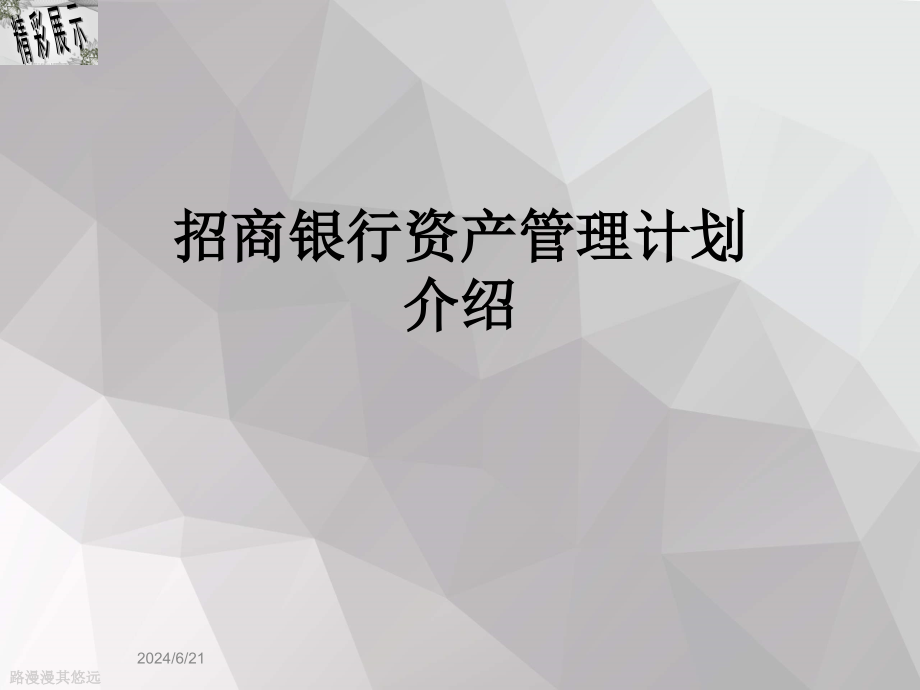 精彩展示

招商银行资产管理计划介绍

2024/6/21

路漫漫其悠远